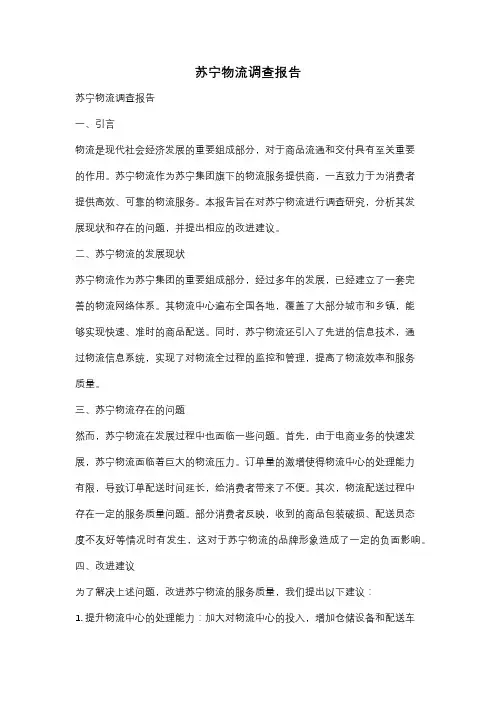 苏宁物流调查报告

苏宁物流调查报告

一、引言

物流是现代社会经济发展的重要组成部分，对于商品流通和交付具有至关重要的作用。苏宁物流作为苏宁集团旗下的物流服务提供商，一直致力于为消费者提供高效、可靠的物流服务。本报告旨在对苏宁物流进行调查研究，分析其发展现状和存在的问题，并提出相应的改进建议。

二、苏宁物流的发展现状

苏宁物流作为苏宁集团的重要组成部分，经过多年的发展，已经建立了一套完善的物流网络体系。其物流中心遍布全国各地，覆盖了大部分城市和乡镇，能够实现快速、准时的商品配送。同时，苏宁物流还引入了先进的信息技术，通过物流信息系统，实现了对物流全过程的监控和管理，提高了物流效率和服务质量。

三、苏宁物流存在的问题

然而，苏宁物流在发展过程中也面临一些问题。首先，由于电商业务的快速发展，苏宁物流面临着巨大的物流压力。订单量的激增使得物流中心的处理能力有限，导致订单配送时间延长，给消费者带来了不便。其次，物流配送过程中存在一定的服务质量问题。部分消费者反映，收到的商品包装破损、配送员态度不友好等情况时有发生，这对于苏宁物流的品牌形象造成了一定的负面影响。

四、改进建议

为了解决上述问题，改进苏宁物流的服务质量，我们提出以下建议：

1. 提升物流中心的处理能力：加大对物流中心的投入，增加仓储设备和配送车